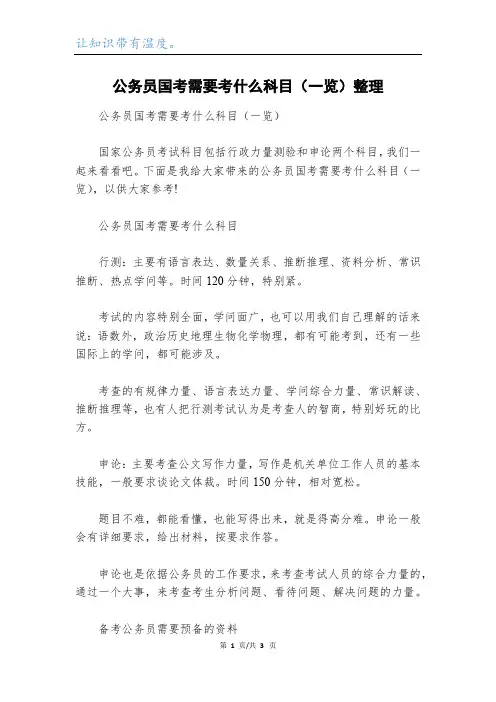 让知识带有温度。

公务员国考需要考什么科目（一览）整理

公务员国考需要考什么科目（一览）

国家公务员考试科目包括行政力量测验和申论两个科目，我们一起来看看吧。下面是我给大家带来的公务员国考需要考什么科目（一览），以供大家参考！

公务员国考需要考什么科目

行测：主要有语言表达、数量关系、推断推理、资料分析、常识推断、热点学问等。时间120分钟，特别紧。

考试的内容特别全面，学问面广，也可以用我们自己理解的话来说：语数外，政治历史地理生物化学物理，都有可能考到，还有一些国际上的学问，都可能涉及。

考查的有规律力量、语言表达力量、学问综合力量、常识解读、推断推理等，也有人把行测考试认为是考查人的智商，特别好玩的比方。

申论：主要考查公文写作力量，写作是机关单位工作人员的基本技能，一般要求谈论文体裁。时间150分钟，相对宽松。

题目不难，都能看懂，也能写得出来，就是得高分难。申论一般会有详细要求，给出材料，按要求作答。

申论也是依据公务员的工作要求，来考查考试人员的综合力量的，通过一个大事，来考查考生分析问题、看待问题、解决问题的力量。

备考公务员需要预备的资料

第 1 页/共 3 页